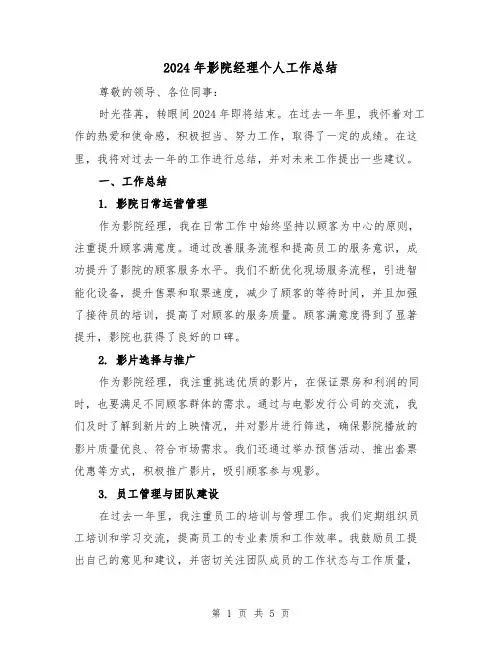 2024年影院经理个人工作总结

尊敬的领导、各位同事：

时光荏苒，转眼间2024年即将结束。在过去一年里，我怀着对工作的热爱和使命感，积极担当、努力工作，取得了一定的成绩。在这里，我将对过去一年的工作进行总结，并对未来工作提出一些建议。

一、工作总结

1. 影院日常运营管理

作为影院经理，我在日常工作中始终坚持以顾客为中心的原则，注重提升顾客满意度。通过改善服务流程和提高员工的服务意识，成功提升了影院的顾客服务水平。我们不断优化现场服务流程，引进智能化设备，提升售票和取票速度，减少了顾客的等待时间，并且加强了接待员的培训，提高了对顾客的服务质量。顾客满意度得到了显著提升，影院也获得了良好的口碑。

2. 影片选择与推广

作为影院经理，我注重挑选优质的影片，在保证票房和利润的同时，也要满足不同顾客群体的需求。通过与电影发行公司的交流，我们及时了解到新片的上映情况，并对影片进行筛选，确保影院播放的影片质量优良、符合市场需求。我们还通过举办预售活动、推出套票优惠等方式，积极推广影片，吸引顾客参与观影。

3. 员工管理与团队建设

在过去一年里，我注重员工的培训与管理工作。我们定期组织员工培训和学习交流，提高员工的专业素质和工作效率。我鼓励员工提出自己的意见和建议，并密切关注团队成员的工作状态与工作质量，

第 1 页 共 5 页